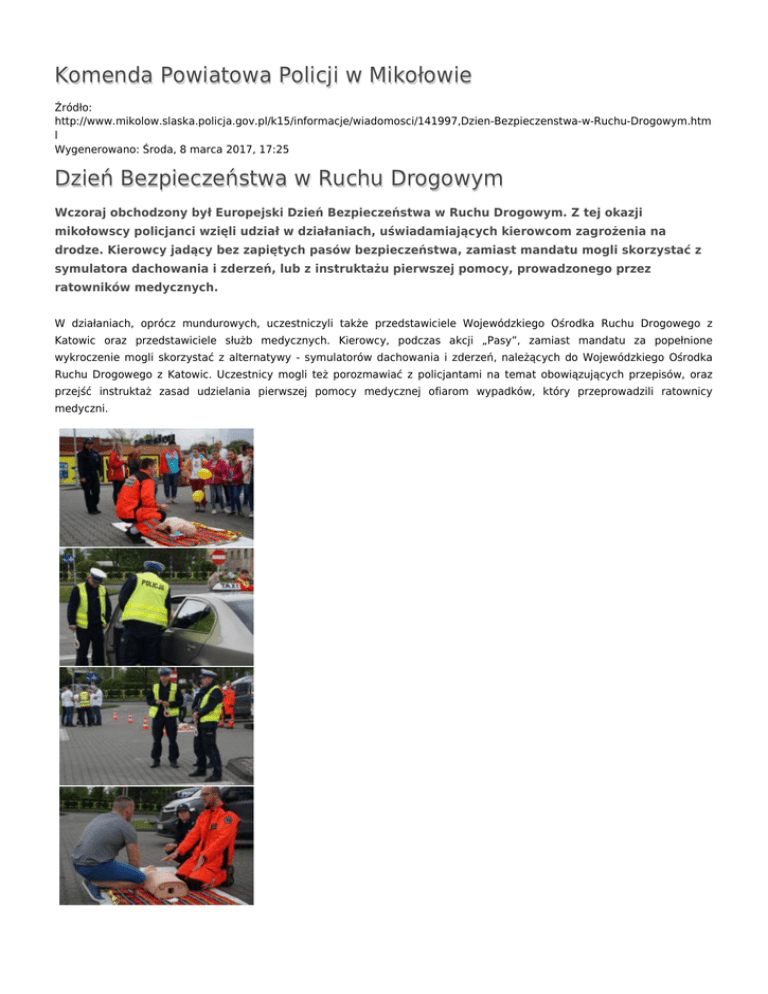 Komenda Powiatowa Policji w Mikołowie

Źródło: http://www.mikolow.slaska.policja.gov.pl/k15/informacje/wiadomosci/141997,Dzien-Bezpieczenstwa-w-Ruchu-Drogowym.html
Wygenerowano: Środa, 8 marca 2017, 17:25

Dzień Bezpieczeństwa w Ruchu Drogowym

Wczoraj obchodzony był Europejski Dzień Bezpieczeństwa w Ruchu Drogowym. Z tej okazji mikołowscy policjanci wzięli udział w działaniach, uświadamiających kierowcom zagrożenia na drodze. Kierowcy jadący bez zapiętych pasów bezpieczeństwa, zamiast mandatu mogli skorzystać z symulatora dachowania i zderzeń, lub z instruktażu pierwszej pomocy, prowadzonego przez ratowników medycznych.

W działaniach, oprócz mundurowych, uczestniczyli także przedstawiciele Wojewódzkiego Ośrodka Ruchu Drogowego z Katowic oraz przedstawiciele służb medycznych. Kierowcy, podczas akcji „Pasy", zamiast mandatu za popełnione wykroczenie mogli skorzystać z alternatywy - symulatorów dachowania i zderzeń, należących do Wojewódzkiego Ośrodka Ruchu Drogowego z Katowic. Uczestnicy mogli też porozmawiać z policjantami na temat obowiązujących przepisów, oraz przejść instruktaż zasad udzielania pierwszej pomocy medycznej ofiarom wypadków, który przeprowadzili ratownicy medyczni.

POLICJA

TAXI